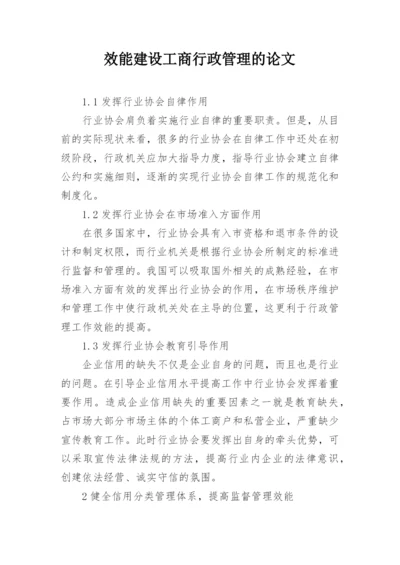 效能建设工商行政管理的论文

1.1 发挥行业协会自律作用

行业协会肩负着实施行业自律的重要职责。但是，从目前的实际现状来看，很多的行业协会在自律工作中还处在初级阶段，行政机关应加大指导力度，指导行业协会建立自律公约和实施细则，逐渐的实现行业协会自律工作的规范化和制度化。

1.2 发挥行业协会在市场准入方面作用

在很多国家中，行业协会具有入市资格和退市条件的设计和制定权限，而行业机关是根据行业协会所制定的标准进行监督和管理的。我国可以吸取国外相关的成熟经验，在市场准入方面有效的发挥出行业协会的作用，在市场秩序维护和管理工作中使行政机关处在主导的位置，这更利于行政管理工作效能的提高。

1.3 发挥行业协会教育引导作用

企业信用的缺失不仅是企业自身的问题，而且也是行业的问题。在引导企业信用水平提高工作中行业协会发挥着重要作用。造成企业信用缺失的重要因素之一就是教育缺失，占市场大部分市场主体的个体工商户和私营企业，严重缺少宣传教育工作。此时行业协会要发挥出自身的牵头优势，可以采取宣传法律法规的方法，提高行业内企业的法律意识，创建依法经营、诚实守信的氛围。

2 健全信用分类管理体系，提高监督管理效能